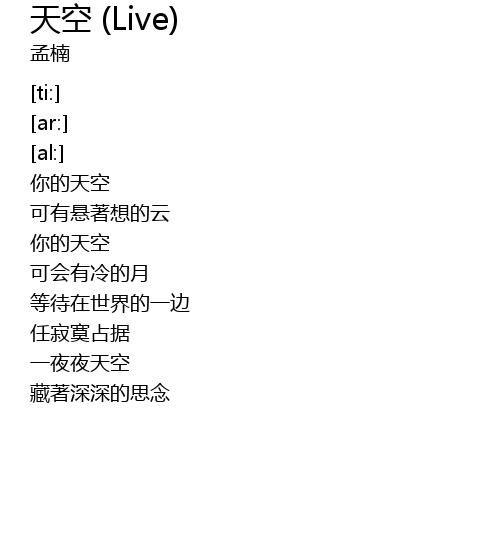 天空 (Live)
孟楠

[ti:]
[ar:]
[al:]
你的天空
可有悬著想的云
你的天空
可会有冷的月
等待在世界的一边
任寂寞占据
一夜夜天空
藏著深深的思念